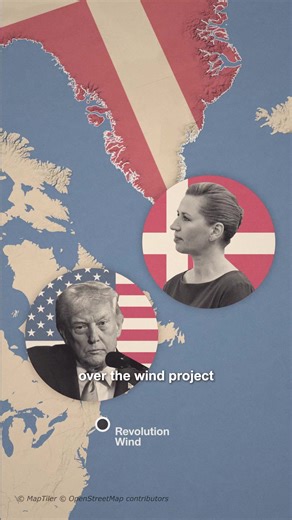 over the wind project

Revolution Wind

© MapTiler © OpenStreetMap contributors